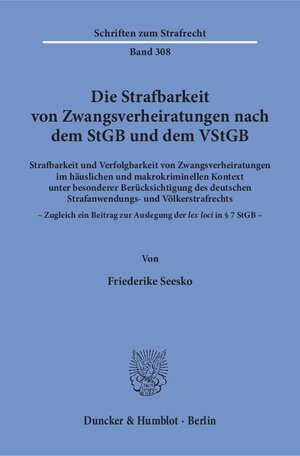 Schriften zum Strafrecht

Band 308

Die Strafbarkeit von Zwangsverheiratungen nach dem StGB und dem VStGB

Strafbarkeit und Verfolgbarkeit von Zwangsverheiratungen im häuslichen und makrokriminellen Kontext unter besonderer Berücksichtigung des deutschen Strafanwendungs- und Völkerstrafrechts

– Zugleich ein Beitrag zur Auslegung der lex loci in § 7 StGB –

Von

Friederike Seesko

Duncker & Humblot · Berlin